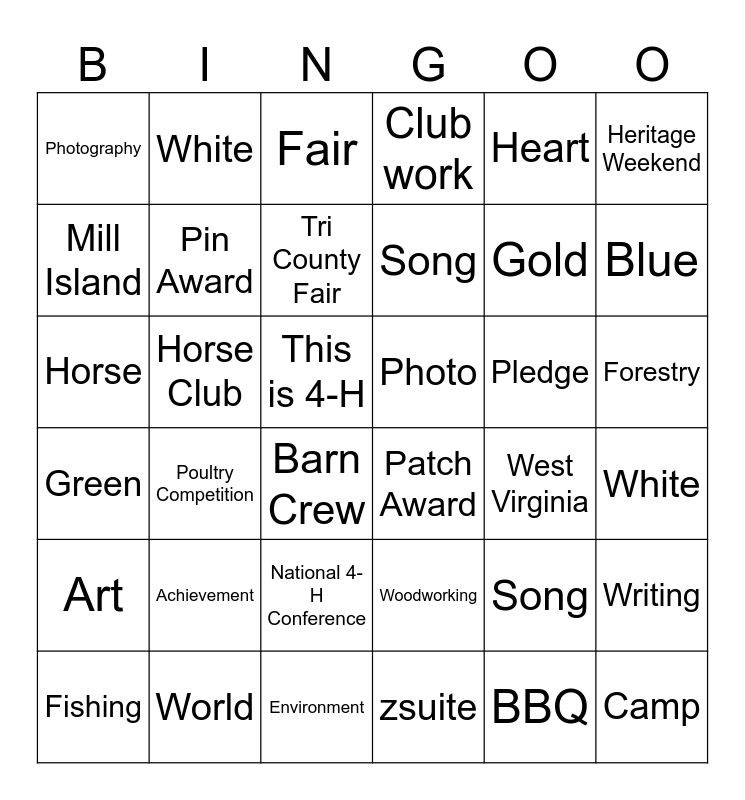 | B | I | N | G | O | O |
|---|---|---|---|---|---|
| Photography | White | Fair | Club work | Heart | Heritage Weekend |
| Mill Island | Pin Award | Tri County Fair | Song | Gold | Blue |
| Horse | Horse Club | This is 4-H | Photo | Pledge | Forestry |
| Green | Poultry Competition | Barn Crew | Patch Award | West Virginia | White |
| Art | Achievement | National 4-H Conference | Woodworking | Song | Writing |
| Fishing | World | Environment | zsuite | BBQ | Camp |